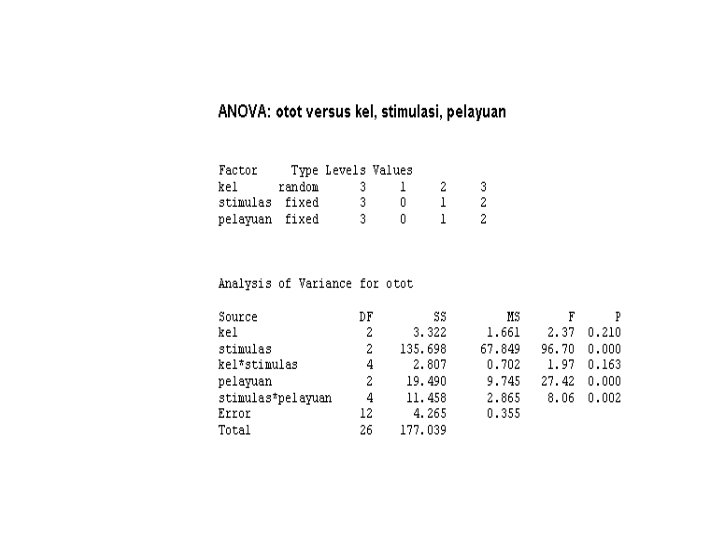 ANOVA: otot versus kel, stimulasi, pelayuan

| Factor | Type | Levels | Values | | |
|---|---|---|---|---|---|
| kel | random | 3 | 1 | 2 | 3 |
| stimulas | fixed | 3 | 0 | 1 | 2 |
| pelayuan | fixed | 3 | 0 | 1 | 2 |

Analysis of Variance for otot

| Source | DF | SS | MS | F | P |
|---|---|---|---|---|---|
| kel | 2 | 3.322 | 1.661 | 2.37 | 0.210 |
| stimulas | 2 | 135.698 | 67.849 | 96.70 | 0.000 |
| kel*stimulas | 4 | 2.807 | 0.702 | 1.97 | 0.163 |
| pelayuan | 2 | 19.490 | 9.745 | 27.42 | 0.000 |
| stimulas*pelayuan | 4 | 11.458 | 2.865 | 8.06 | 0.002 |
| Error | 12 | 4.265 | 0.355 | | |
| Total | 26 | 177.039 | | | |